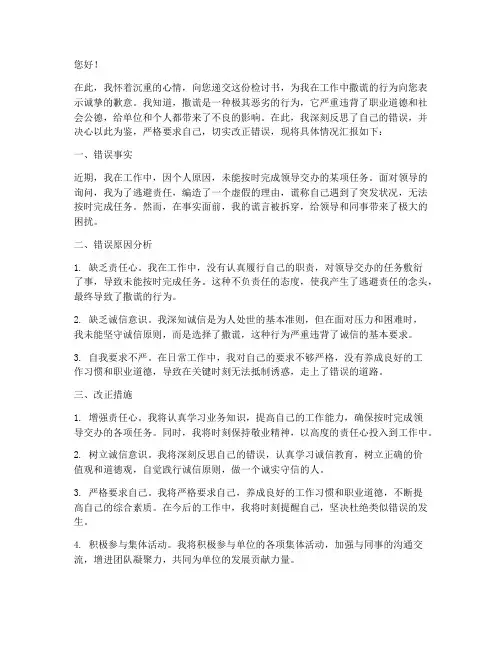 您好！

在此，我怀着沉重的心情，向您递交这份检讨书，为我在工作中撒谎的行为向您表示诚挚的歉意。我知道，撒谎是一种极其恶劣的行为，它严重违背了职业道德和社会公德，给单位和个人都带来了不良的影响。在此，我深刻反思了自己的错误，并决心以此为鉴，严格要求自己，切实改正错误，现将具体情况汇报如下：

一、错误事实

近期，我在工作中，因个人原因，未能按时完成领导交办的某项任务。面对领导的询问，我为了逃避责任，编造了一个虚假的理由，谎称自己遇到了突发状况，无法按时完成任务。然而，在事实面前，我的谎言被拆穿，给领导和同事带来了极大的困扰。

二、错误原因分析

1. 缺乏责任心。我在工作中，没有认真履行自己的职责，对领导交办的任务敷衍了事，导致未能按时完成任务。这种不负责任的态度，使我产生了逃避责任的念头，最终导致了撒谎的行为。

2. 缺乏诚信意识。我深知诚信是为人处世的基本准则，但在面对压力和困难时，我未能坚守诚信原则，而是选择了撒谎，这种行为严重违背了诚信的基本要求。

3. 自我要求不严。在日常工作中，我对自己的要求不够严格，没有养成良好的工作习惯和职业道德，导致在关键时刻无法抵制诱惑，走上了错误的道路。

三、改正措施

1. 增强责任心。我将认真学习业务知识，提高自己的工作能力，确保按时完成领导交办的各项任务。同时，我将时刻保持敬业精神，以高度的责任心投入到工作中。

2. 树立诚信意识。我将深刻反思自己的错误，认真学习诚信教育，树立正确的价值观和道德观，自觉践行诚信原则，做一个诚实守信的人。

3. 严格要求自己。我将严格要求自己，养成良好的工作习惯和职业道德，不断提高自己的综合素质。在今后的工作中，我将时刻提醒自己，坚决杜绝类似错误的发生。

4. 积极参与集体活动。我将积极参与单位的各项集体活动，加强与同事的沟通交流，增进团队凝聚力，共同为单位的发展贡献力量。